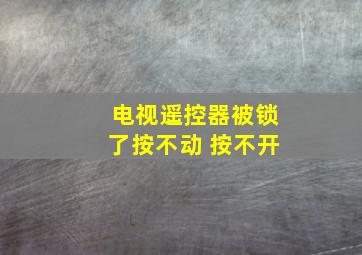 电视遥控器被锁了按不动 按不开